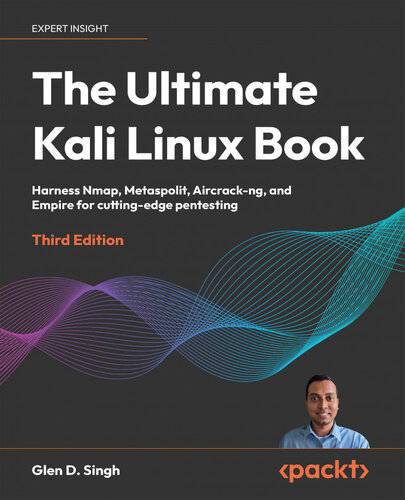 EXPERT INSIGHT

The Ultimate Kali Linux Book

Harness Nmap, Metaspolit, Aircrack-ng, and Empire for cutting-edge pentesting

Third Edition

Glen D. Singh

<packt>